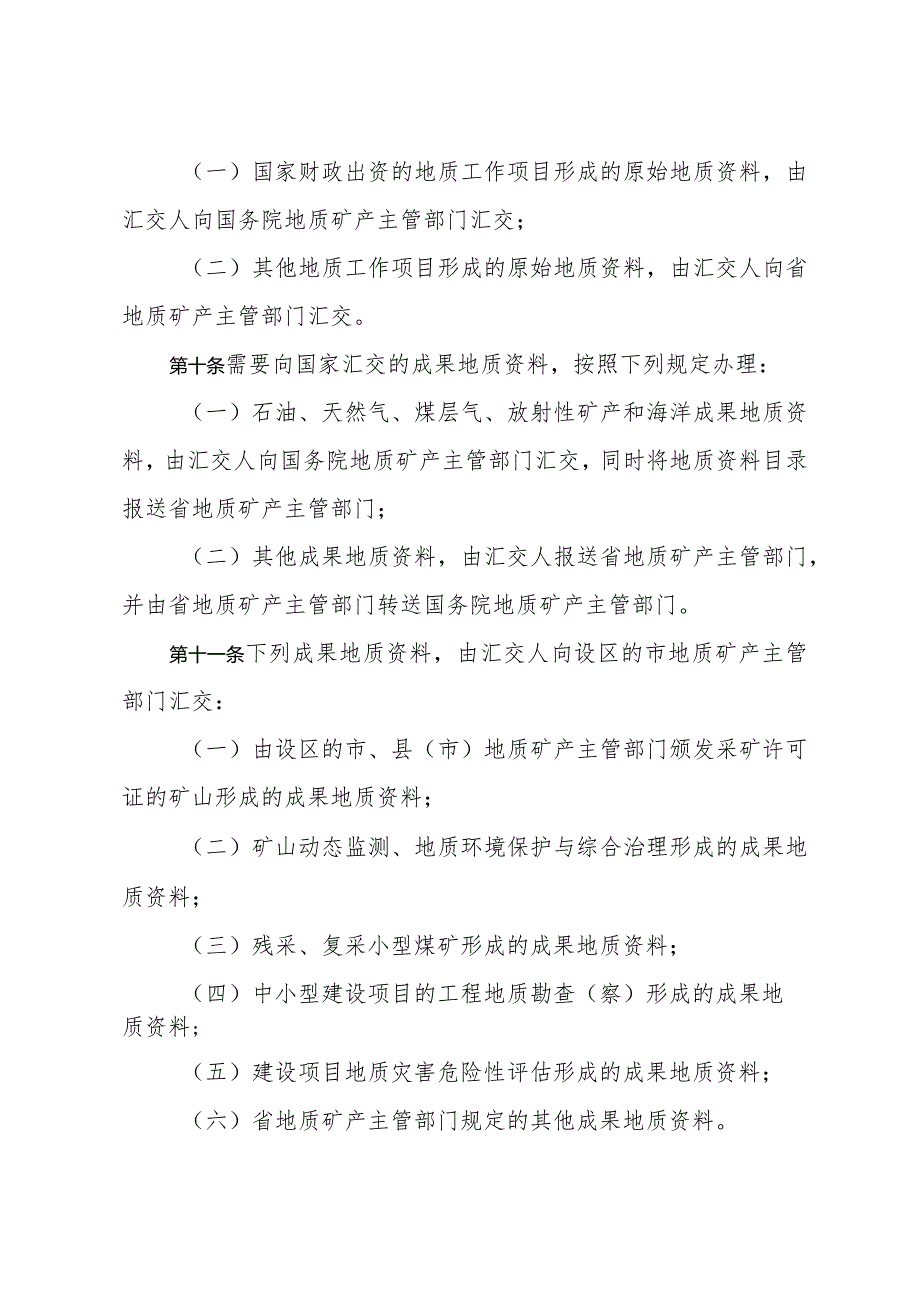 （一）国家财政出资的地质工作项目形成的原始地质资料，由汇交人向国务院地质矿产主管部门汇交；

（二）其他地质工作项目形成的原始地质资料，由汇交人向省地质矿产主管部门汇交。

第十条需要向国家汇交的成果地质资料，按照下列规定办理：

（一）石油、天然气、煤层气、放射性矿产和海洋成果地质资料，由汇交人向国务院地质矿产主管部门汇交，同时将地质资料目录报送省地质矿产主管部门；

（二）其他成果地质资料，由汇交人报送省地质矿产主管部门，并由省地质矿产主管部门转送国务院地质矿产主管部门。

第十一条下列成果地质资料，由汇交人向设区的市地质矿产主管部门汇交：

（一）由设区的市、县（市）地质矿产主管部门颁发采矿许可证的矿山形成的成果地质资料；

（二）矿山动态监测、地质环境保护与综合治理形成的成果地质资料；

（三）残采、复采小型煤矿形成的成果地质资料；

（四）中小型建设项目的工程地质勘查（察）形成的成果地质资料；

（五）建设项目地质灾害危险性评估形成的成果地质资料；

（六）省地质矿产主管部门规定的其他成果地质资料。